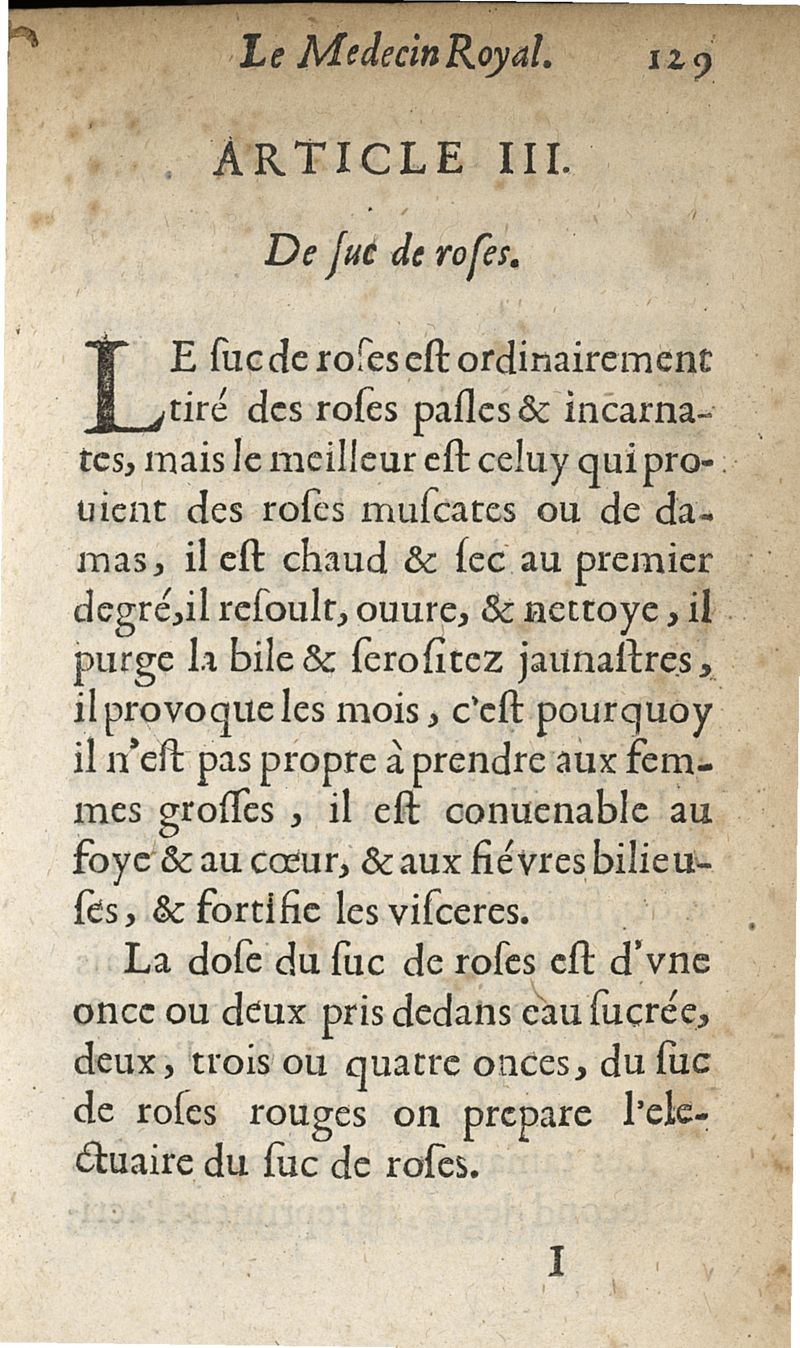 Le Medecin Royal. 129

ARTICLE III.

De ſuc de roſes.

LE ſuc de roſes eſt ordinairement tiré des roſes paſles & incarnates, mais le meilleur eſt celuy qui prouient des roſes muſcates ou de damas, il eſt chaud & ſec au premier degré, il reſoult, ouure, & nettoye, il purge la bile & ſeroſitez jaunaſtres, il provoque les mois, c'eſt pourquoy il n'eſt pas propre à prendre aux femmes groſſes, il eſt conuenable au foye & au cœur, & aux fiévres bilieuſes, & fortifie les viſceres.

La doſe du ſuc de roſes eſt d'vne once ou deux pris dedans eau ſucrée, deux, trois ou quatre onces, du ſuc de roſes rouges on prepare l'electuaire du ſuc de roſes.

I